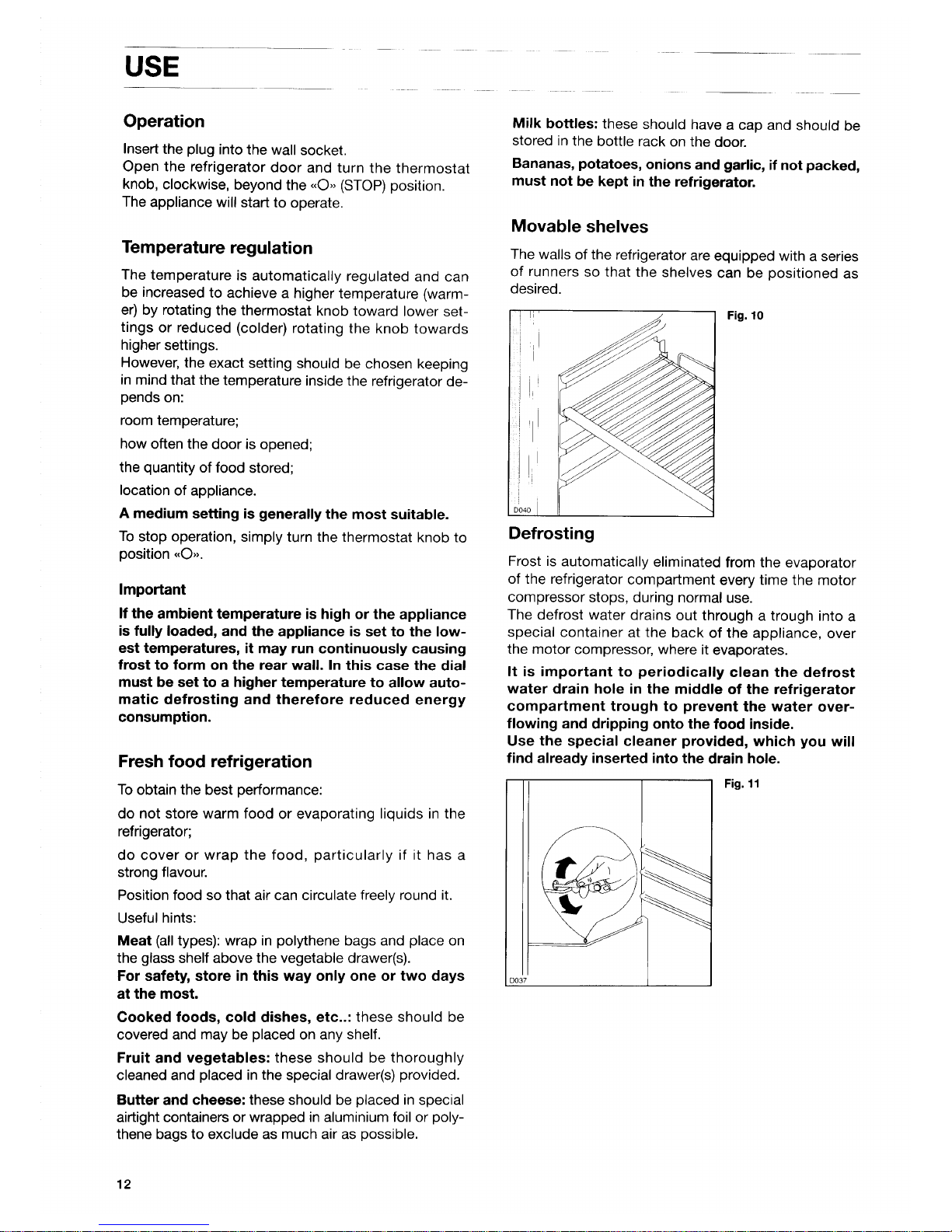 USE

Operation

Insert the plug into the wall socket.
Open the refrigerator door and turn the thermostat knob, clockwise, beyond the «O» (STOP) position.
The appliance will start to operate.

Temperature regulation

The temperature is automatically regulated and can be increased to achieve a higher temperature (warmer) by rotating the thermostat knob toward lower settings or reduced (colder) rotating the knob towards higher settings.
However, the exact setting should be chosen keeping in mind that the temperature inside the refrigerator depends on:

room temperature;

how often the door is opened;

the quantity of food stored;

location of appliance.

A medium setting is generally the most suitable.

To stop operation, simply turn the thermostat knob to position «O».

Important

If the ambient temperature is high or the appliance is fully loaded, and the appliance is set to the lowest temperatures, it may run continuously causing frost to form on the rear wall. In this case the dial must be set to a higher temperature to allow automatic defrosting and therefore reduced energy consumption.

Fresh food refrigeration

To obtain the best performance:

do not store warm food or evaporating liquids in the refrigerator;

do cover or wrap the food, particularly if it has a strong flavour.

Position food so that air can circulate freely round it.

Useful hints:

Meat (all types): wrap in polythene bags and place on the glass shelf above the vegetable drawer(s).
For safety, store in this way only one or two days at the most.

Cooked foods, cold dishes, etc..: these should be covered and may be placed on any shelf.

Fruit and vegetables: these should be thoroughly cleaned and placed in the special drawer(s) provided.

Butter and cheese: these should be placed in special airtight containers or wrapped in aluminium foil or polythene bags to exclude as much air as possible.

Milk bottles: these should have a cap and should be stored in the bottle rack on the door.

Bananas, potatoes, onions and garlic, if not packed, must not be kept in the refrigerator.

Movable shelves

The walls of the refrigerator are equipped with a series of runners so that the shelves can be positioned as desired.

D040

Fig. 10

Defrosting

Frost is automatically eliminated from the evaporator of the refrigerator compartment every time the motor compressor stops, during normal use.
The defrost water drains out through a trough into a special container at the back of the appliance, over the motor compressor, where it evaporates.

It is important to periodically clean the defrost water drain hole in the middle of the refrigerator compartment trough to prevent the water overflowing and dripping onto the food inside.
Use the special cleaner provided, which you will find already inserted into the drain hole.

D037

Fig. 11

12